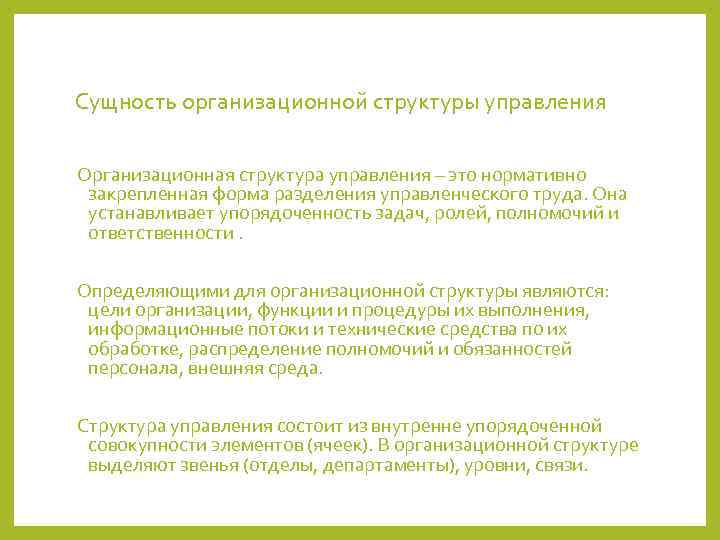 Сущность организационной структуры управления

Организационная структура управления – это нормативно закрепленная форма разделения управленческого труда. Она устанавливает упорядоченность задач, ролей, полномочий и ответственности .

Определяющими для организационной структуры являются: цели организации, функции и процедуры их выполнения, информационные потоки и технические средства по их обработке, распределение полномочий и обязанностей персонала, внешняя среда.

Структура управления состоит из внутренне упорядоченной совокупности элементов (ячеек). В организационной структуре выделяют звенья (отделы, департаменты), уровни, связи.